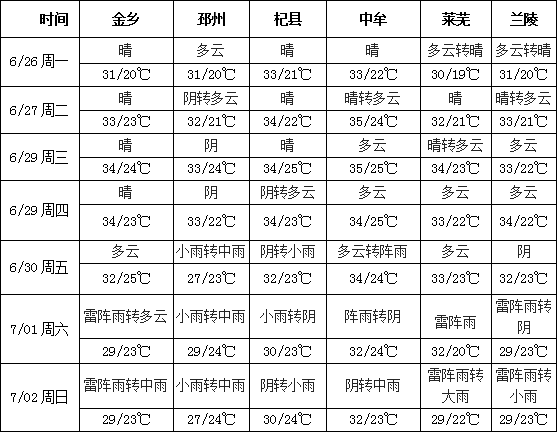 | 时间 | 金乡 | 邳州 | 杞县 | 中牟 | 莱芜 | 兰陵 |
|---|---|---|---|---|---|---|
| 6/26 周一 | 晴 | 多云 | 晴 | 晴 | 多云转晴 | 多云转晴 |
| | 31/20℃ | 31/20℃ | 33/21℃ | 33/22℃ | 30/19℃ | 31/20℃ |
| 6/27 周二 | 晴 | 阴转多云 | 晴 | 晴转多云 | 晴 | 晴转多云 |
| | 33/23℃ | 32/21℃ | 34/22℃ | 35/24℃ | 32/21℃ | 33/21℃ |
| 6/29 周三 | 晴 | 阴 | 晴 | 多云 | 晴转多云 | 多云 |
| | 34/24℃ | 33/24℃ | 34/25℃ | 35/25℃ | 34/23℃ | 33/22℃ |
| 6/29 周四 | 晴 | 阴 | 阴转多云 | 多云 | 多云 | 多云 |
| | 34/23℃ | 33/22℃ | 34/23℃ | 34/25℃ | 33/22℃ | 34/22℃ |
| 6/30 周五 | 多云 | 小雨转中雨 | 阴转小雨 | 多云转阵雨 | 多云 | 阴 |
| | 32/25℃ | 27/23℃ | 32/23℃ | 34/24℃ | 33/23℃ | 32/23℃ |
| 7/01 周六 | 雷阵雨转多云 | 小雨转中雨 | 小雨转阴 | 阵雨转阴 | 雷阵雨 | 雷阵雨转阴 |
| | 29/23℃ | 29/24℃ | 30/23℃ | 32/24℃ | 32/20℃ | 29/23℃ |
| 7/02 周日 | 雷阵雨转中雨 | 小雨转中雨 | 阴转小雨 | 阴转中雨 | 雷阵雨转大雨 | 雷阵雨转小雨 |
| | 29/23℃ | 27/24℃ | 30/24℃ | 32/23℃ | 29/22℃ | 29/23℃ |